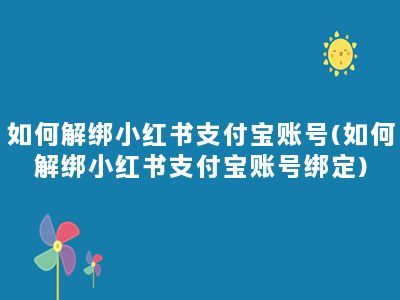 如何解绑小红书支付宝账号(如何解绑小红书支付宝账号绑定)